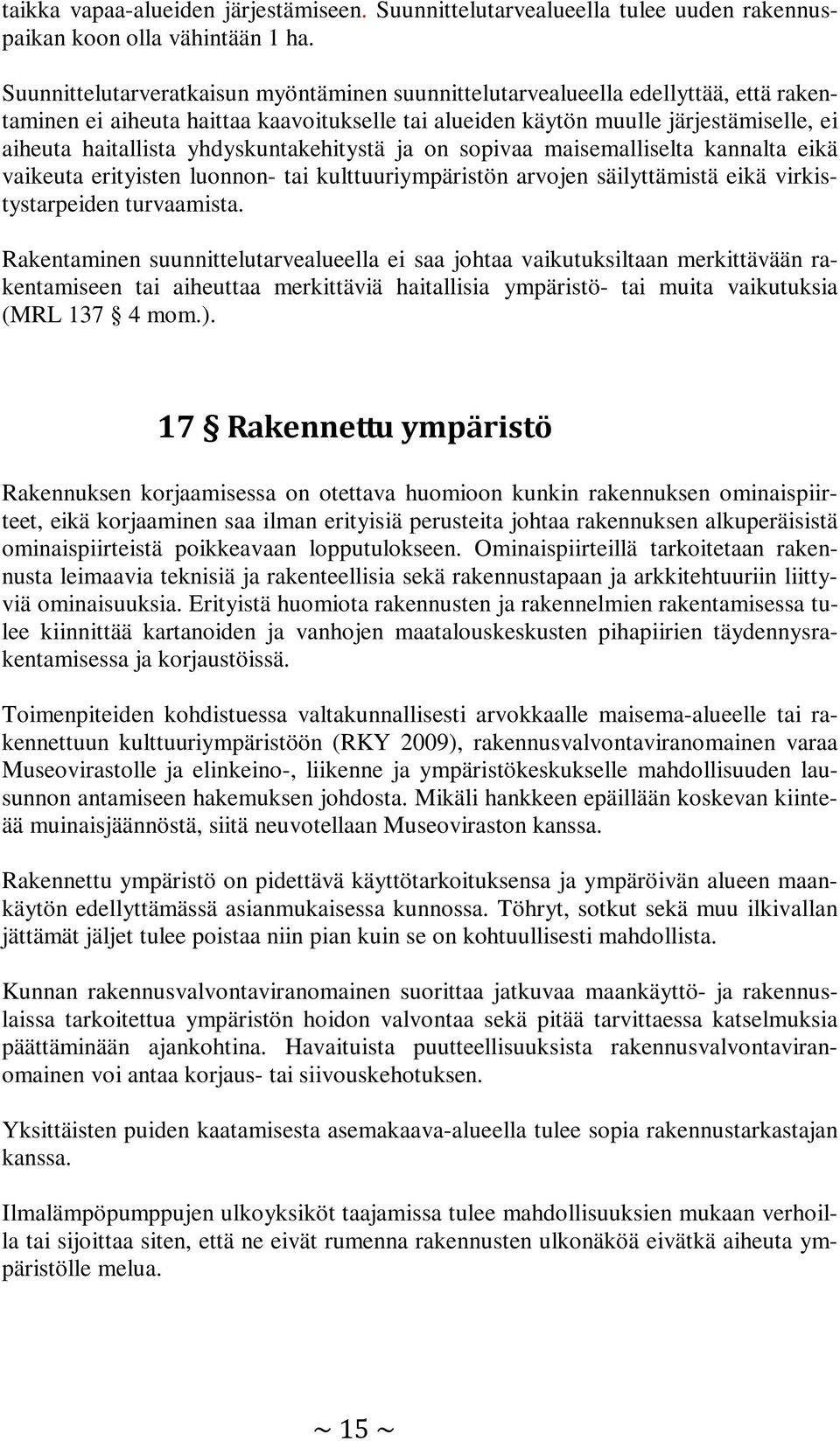 taikka vapaa-alueiden järjestämiseen. Suunnittelutarvealueella tulee uuden rakennuspaikan koon olla vähintään 1 ha.

Suunnittelutarveratkaisun myöntäminen suunnittelutarvealueella edellyttää, että rakentaminen ei aiheuta haittaa kaavoitukselle tai alueiden käytön muulle järjestämiselle, ei aiheuta haitallista yhdyskuntakehitystä ja on sopivaa maisemalliselta kannalta eikä vaikeuta erityisten luonnon- tai kulttuuriympäristön arvojen säilyttämistä eikä virkistystarpeiden turvaamista.

Rakentaminen suunnittelutarvealueella ei saa johtaa vaikutuksiltaan merkittävään rakentamiseen tai aiheuttaa merkittäviä haitallisia ympäristö- tai muita vaikutuksia (MRL 137 § 4 mom.).

17 § Rakennettu ympäristö

Rakennuksen korjaamisessa on otettava huomioon kunkin rakennuksen ominaispiirteet, eikä korjaaminen saa ilman erityisiä perusteita johtaa rakennuksen alkuperäisistä ominaispiirteistä poikkeavaan lopputulokseen. Ominaispiirteillä tarkoitetaan rakennusta leimaavia teknisiä ja rakenteellisia sekä rakennustapaan ja arkkitehtuuriin liittyviä ominaisuuksia. Erityistä huomiota rakennusten ja rakennelmien rakentamisessa tulee kiinnittää kartanoiden ja vanhojen maatalouskeskusten pihapiirien täydennysrakentamisessa ja korjaustöissä.

Toimenpiteiden kohdistuessa valtakunnallisesti arvokkaalle maisema-alueelle tai rakennettuun kulttuuriympäristöön (RKY 2009), rakennusvalvontaviranomainen varaa Museovirastolle ja elinkeino-, liikenne ja ympäristökeskukselle mahdollisuuden lausunnon antamiseen hakemuksen johdosta. Mikäli hankkeen epäillään koskevan kiinteää muinaisjäännöstä, siitä neuvotellaan Museoviraston kanssa.

Rakennettu ympäristö on pidettävä käyttötarkoituksensa ja ympäröivän alueen maankäytön edellyttämässä asianmukaisessa kunnossa. Töhryt, sotkut sekä muu ilkivallan jättämät jäljet tulee poistaa niin pian kuin se on kohtuullisesti mahdollista.

Kunnan rakennusvalvontaviranomainen suorittaa jatkuvaa maankäyttö- ja rakennuslaissa tarkoitettua ympäristön hoidon valvontaa sekä pitää tarvittaessa katselmuksia päättäminään ajankohtina. Havaituista puutteellisuuksista rakennusvalvontaviranomainen voi antaa korjaus- tai siivouskehotuksen.

Yksittäisten puiden kaatamisesta asemakaava-alueella tulee sopia rakennustarkastajan kanssa.

Ilmalämpöpumppujen ulkoyksiköt taajamissa tulee mahdollisuuksien mukaan verhoilla tai sijoittaa siten, että ne eivät rumenna rakennusten ulkonäköä eivätkä aiheuta ympäristölle melua.

~ 15 ~